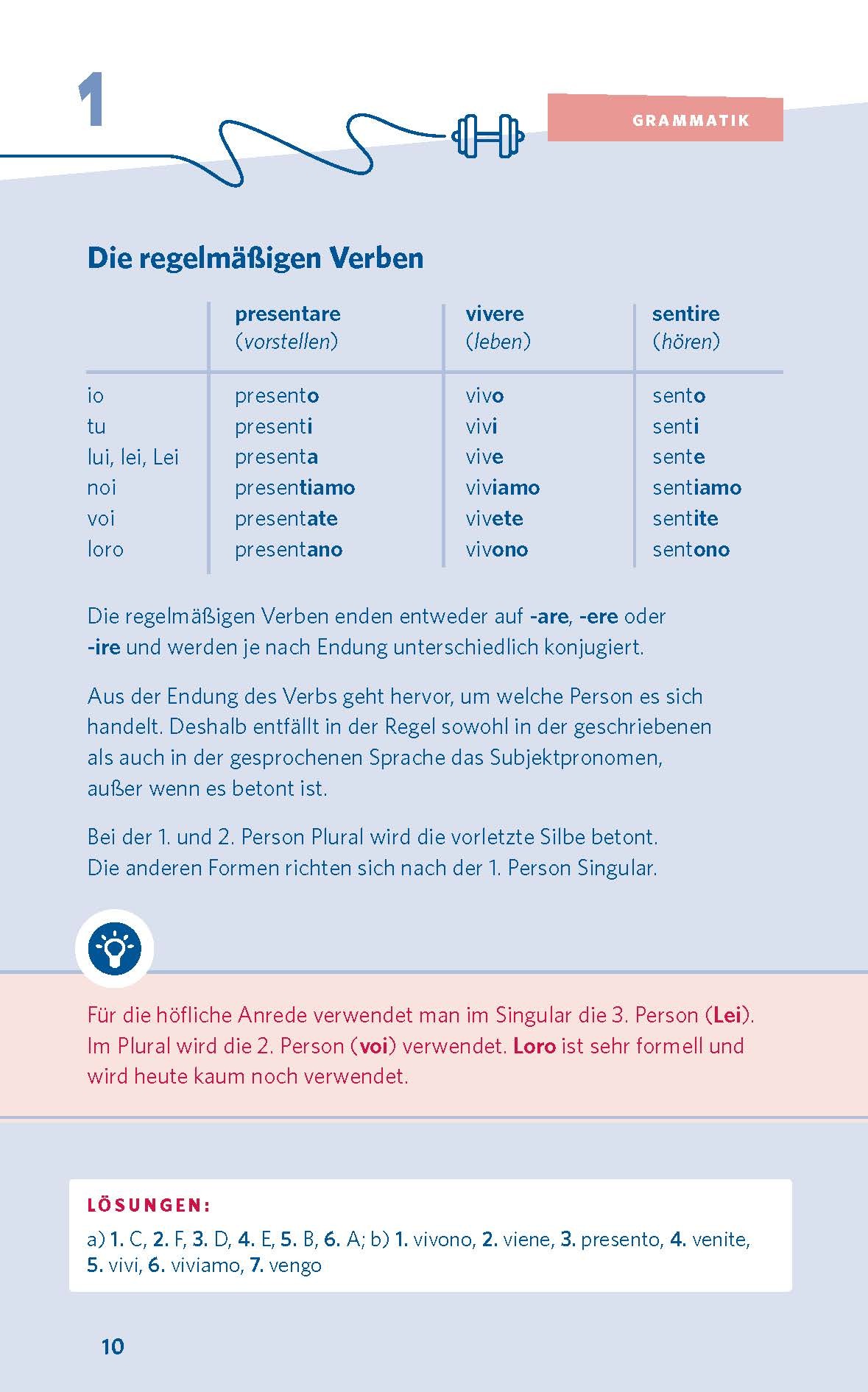 1

GRAMMATIK

Die regelmäßigen Verben

| | presentare (vorstellen) | vivere (leben) | sentire (hören) |
|---|---|---|---|
| io | presento | vivo | sento |
| tu | presenti | vivi | senti |
| lui, lei, Lei | presenta | vive | sente |
| noi | presentiamo | viviamo | sentiamo |
| voi | presentate | vivete | sentite |
| loro | presentano | vivono | sentono |

Die regelmäßigen Verben enden entweder auf -are, -ere oder -ire und werden je nach Endung unterschiedlich konjugiert.

Aus der Endung des Verbs geht hervor, um welche Person es sich handelt. Deshalb entfällt in der Regel sowohl in der geschriebenen als auch in der gesprochenen Sprache das Subjektpronomen, außer wenn es betont ist.

Bei der 1. und 2. Person Plural wird die vorletzte Silbe betont. Die anderen Formen richten sich nach der 1. Person Singular.

Für die höfliche Anrede verwendet man im Singular die 3. Person (Lei). Im Plural wird die 2. Person (voi) verwendet. Loro ist sehr formell und wird heute kaum noch verwendet.

LÖSUNGEN:
a) 1. C, 2. F, 3. D, 4. E, 5. B, 6. A; b) 1. vivono, 2. viene, 3. presento, 4. venite, 5. vivi, 6. viviamo, 7. vengo

10